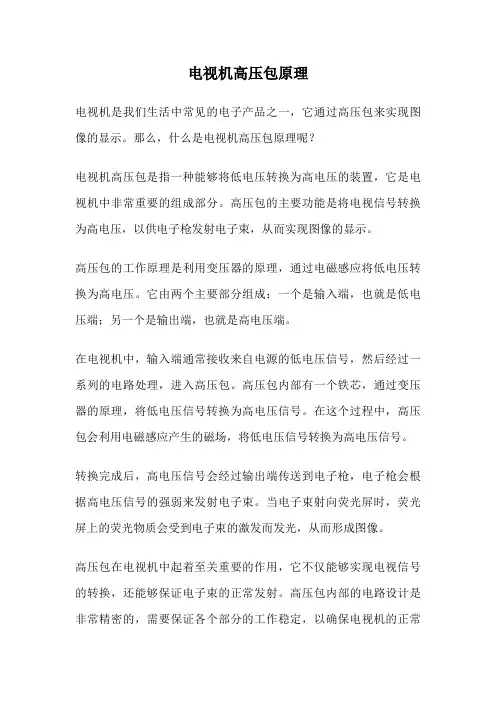 电视机高压包原理

电视机是我们生活中常见的电子产品之一，它通过高压包来实现图像的显示。那么，什么是电视机高压包原理呢？

电视机高压包是指一种能够将低电压转换为高电压的装置，它是电视机中非常重要的组成部分。高压包的主要功能是将电视信号转换为高电压，以供电子枪发射电子束，从而实现图像的显示。

高压包的工作原理是利用变压器的原理，通过电磁感应将低电压转换为高电压。它由两个主要部分组成：一个是输入端，也就是低电压端；另一个是输出端，也就是高电压端。

在电视机中，输入端通常接收来自电源的低电压信号，然后经过一系列的电路处理，进入高压包。高压包内部有一个铁芯，通过变压器的原理，将低电压信号转换为高电压信号。在这个过程中，高压包会利用电磁感应产生的磁场，将低电压信号转换为高电压信号。

转换完成后，高电压信号会经过输出端传送到电子枪，电子枪会根据高电压信号的强弱来发射电子束。当电子束射向荧光屏时，荧光屏上的荧光物质会受到电子束的激发而发光，从而形成图像。

高压包在电视机中起着至关重要的作用，它不仅能够实现电视信号的转换，还能够保证电子束的正常发射。高压包内部的电路设计是非常精密的，需要保证各个部分的工作稳定，以确保电视机的正常